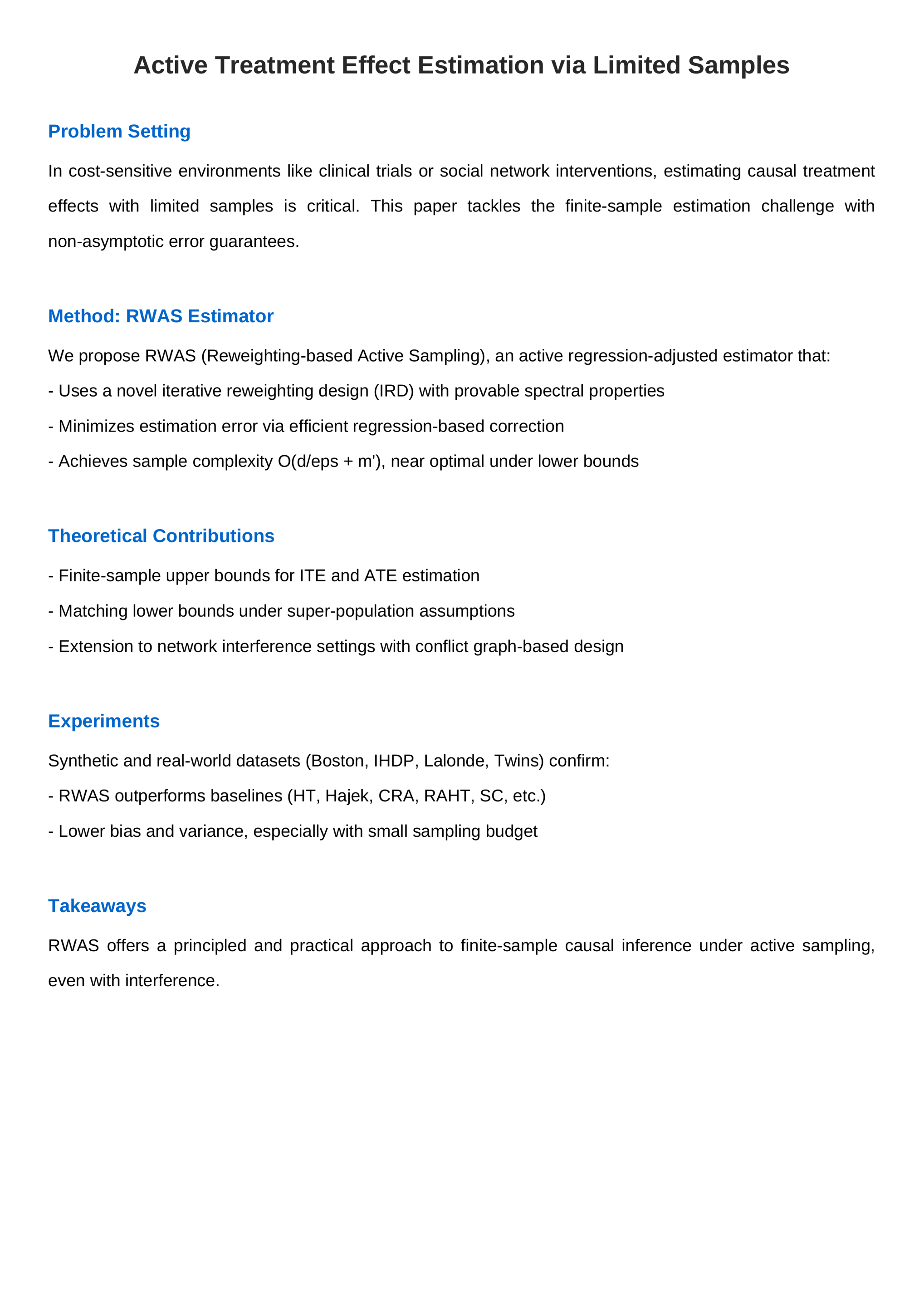 Active Treatment Effect Estimation via Limited Samples

Problem Setting

In cost-sensitive environments like clinical trials or social network interventions, estimating causal treatment effects with limited samples is critical. This paper tackles the finite-sample estimation challenge with non-asymptotic error guarantees.

Method: RWAS Estimator

We propose RWAS (Reweighting-based Active Sampling), an active regression-adjusted estimator that:
- Uses a novel iterative reweighting design (IRD) with provable spectral properties
- Minimizes estimation error via efficient regression-based correction
- Achieves sample complexity O(d/eps + m'), near optimal under lower bounds

Theoretical Contributions

- Finite-sample upper bounds for ITE and ATE estimation
- Matching lower bounds under super-population assumptions
- Extension to network interference settings with conflict graph-based design

Experiments

Synthetic and real-world datasets (Boston, IHDP, Lalonde, Twins) confirm:
- RWAS outperforms baselines (HT, Hajek, CRA, RAHT, SC, etc.)
- Lower bias and variance, especially with small sampling budget

Takeaways

RWAS offers a principled and practical approach to finite-sample causal inference under active sampling, even with interference.